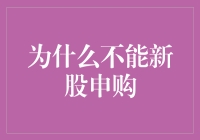 为什么不能新股申购